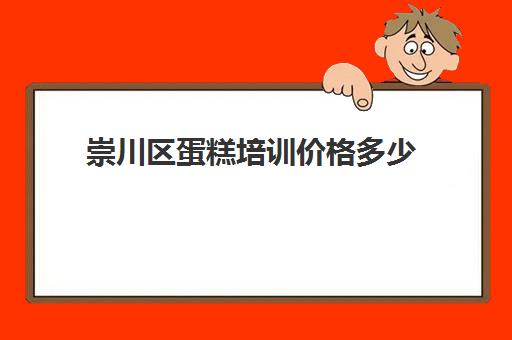 崇川区蛋糕培训价格多少